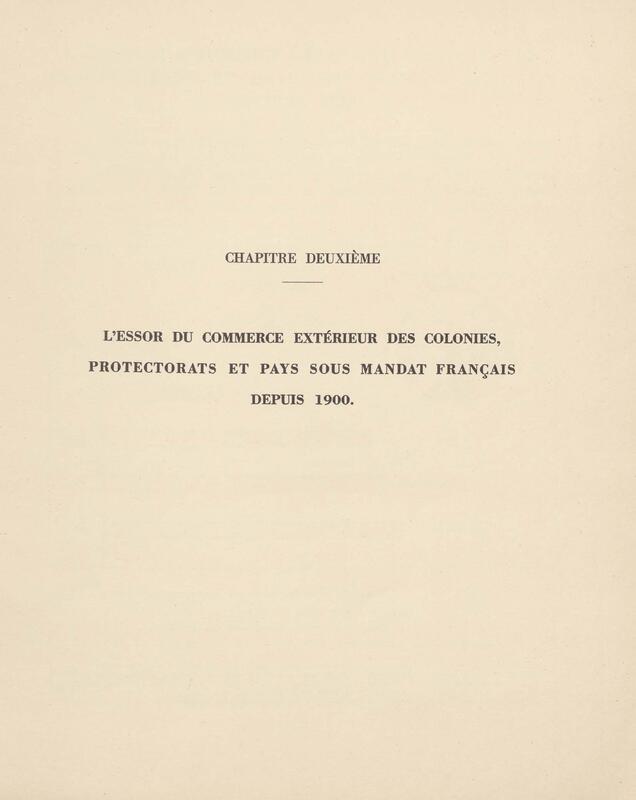 CHAPITRE DEUXIÈME

L'ESSOR DU COMMERCE EXTÉRIEUR DES COLONIES, PROTECTORATS ET PAYS SOUS MANDAT FRANÇAIS DEPUIS 1900.